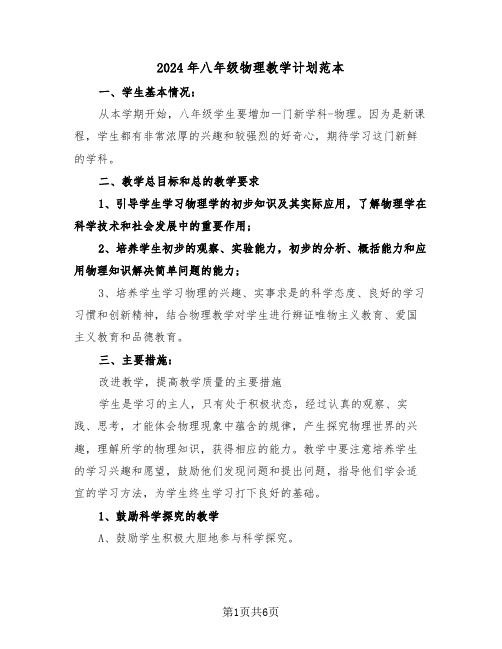 2024年八年级物理教学计划范本

一、学生基本情况：

从本学期开始，八年级学生要增加一门新学科-物理。因为是新课程，学生都有非常浓厚的兴趣和较强烈的好奇心，期待学习这门新鲜的学科。

二、教学总目标和总的教学要求

1、引导学生学习物理学的初步知识及其实际应用，了解物理学在科学技术和社会发展中的重要作用；

2、培养学生初步的观察、实验能力，初步的分析、概括能力和应用物理知识解决简单问题的能力；

3、培养学生学习物理的兴趣、实事求是的科学态度、良好的学习习惯和创新精神，结合物理教学对学生进行辩证唯物主义教育、爱国主义教育和品德教育。

三、主要措施：

改进教学，提高教学质量的主要措施

学生是学习的主人，只有处于积极状态，经过认真的观察、实践、思考，才能体会物理现象中蕴含的规律，产生探究物理世界的兴趣，理解所学的物理知识，获得相应的能力。教学中要注意培养学生的学习兴趣和愿望，鼓励他们发现问题和提出问题，指导他们学会适宜的学习方法，为学生终生学习打下良好的基础。

1、鼓励科学探究的教学

A、鼓励学生积极大胆地参与科学探究。

第1页共6页